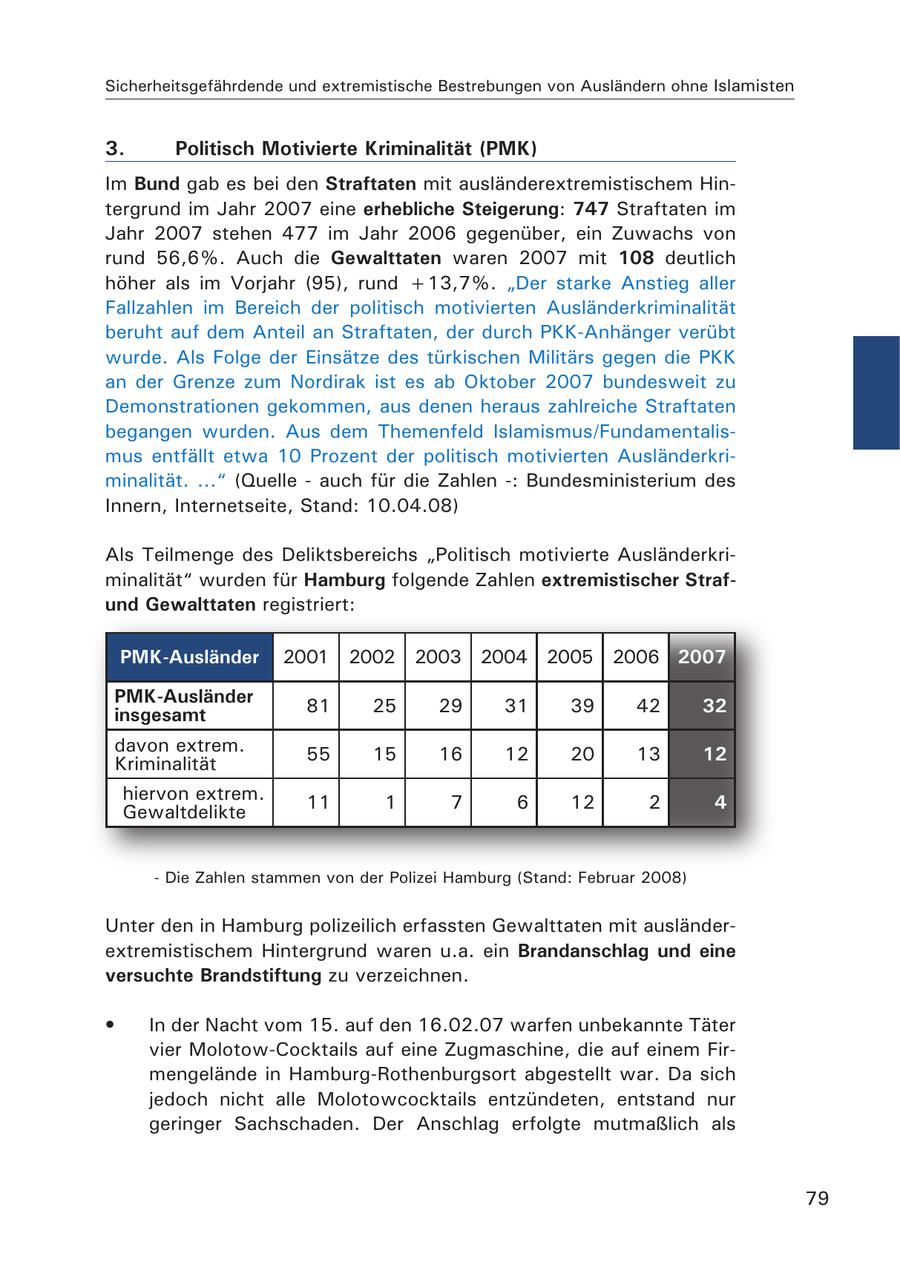 Sicherheitsgefährdende und extremistische Bestrebungen von Ausländern ohne Islamisten

3. Politisch Motivierte Kriminalität (PMK)

Im Bund gab es bei den Straftaten mit ausländerextremistischem Hintergrund im Jahr 2007 eine erhebliche Steigerung: 747 Straftaten im Jahr 2007 stehen 477 im Jahr 2006 gegenüber, ein Zuwachs von rund 56,6%. Auch die Gewalttaten waren 2007 mit 108 deutlich höher als im Vorjahr (95), rund +13,7%. „Der starke Anstieg aller Fallzahlen im Bereich der politisch motivierten Ausländerkriminalität beruht auf dem Anteil an Straftaten, der durch PKK-Anhänger verübt wurde. Als Folge der Einsätze des türkischen Militärs gegen die PKK an der Grenze zum Nordirak ist es ab Oktober 2007 bundesweit zu Demonstrationen gekommen, aus denen heraus zahlreiche Straftaten begangen wurden. Aus dem Themenfeld Islamismus/Fundamentalismus entfällt etwa 10 Prozent der politisch motivierten Ausländerkriminalität. ...“ (Quelle - auch für die Zahlen -: Bundesministerium des Innern, Internetseite, Stand: 10.04.08)

Als Teilmenge des Deliktsbereichs „Politisch motivierte Ausländerkriminalität“ wurden für Hamburg folgende Zahlen extremistischer Straf- und Gewalttaten registriert:

| PMK-Ausländer | 2001 | 2002 | 2003 | 2004 | 2005 | 2006 | 2007 |
|---|---|---|---|---|---|---|---|
| PMK-Ausländer insgesamt | 81 | 25 | 29 | 31 | 39 | 42 | 32 |
| davon extrem. Kriminalität | 55 | 15 | 16 | 12 | 20 | 13 | 12 |
| hiervon extrem. Gewaltdelikte | 11 | 1 | 7 | 6 | 12 | 2 | 4 |

- Die Zahlen stammen von der Polizei Hamburg (Stand: Februar 2008)

Unter den in Hamburg polizeilich erfassten Gewalttaten mit ausländerextremistischem Hintergrund waren u.a. ein Brandanschlag und eine versuchte Brandstiftung zu verzeichnen.

• In der Nacht vom 15. auf den 16.02.07 warfen unbekannte Täter vier Molotow-Cocktails auf eine Zugmaschine, die auf einem Firmengelände in Hamburg-Rothenburgsort abgestellt war. Da sich jedoch nicht alle Molotowcocktails entzündeten, entstand nur geringer Sachschaden. Der Anschlag erfolgte mutmaßlich als

79